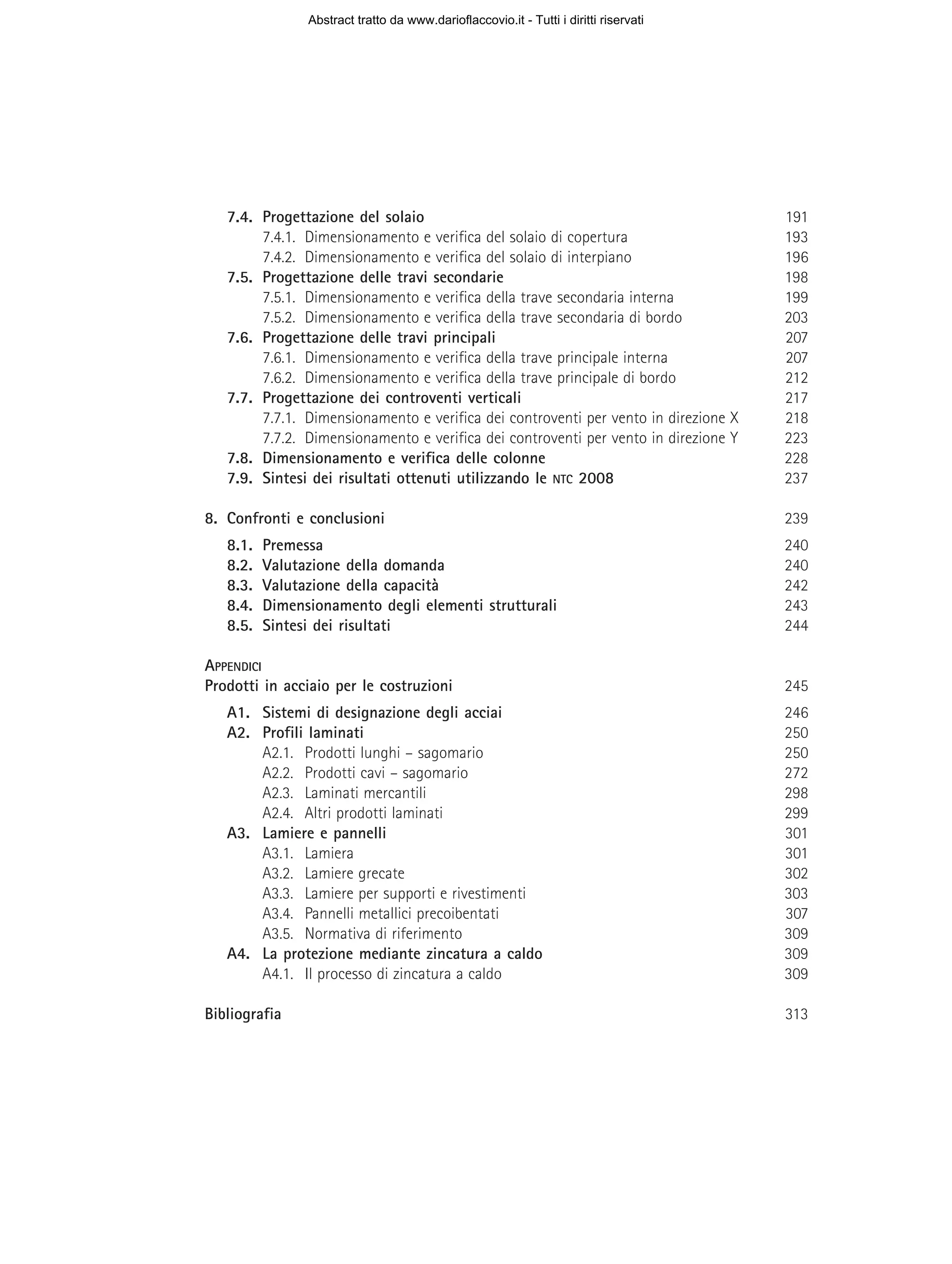 Abstract tratto da www.darioflaccovio.it - Tutti i diritti riservati

7.4. Progettazione del solaio 191
7.4.1. Dimensionamento e verifica del solaio di copertura 193
7.4.2. Dimensionamento e verifica del solaio di interpiano 196
7.5. Progettazione delle travi secondarie 198
7.5.1. Dimensionamento e verifica della trave secondaria interna 199
7.5.2. Dimensionamento e verifica della trave secondaria di bordo 203
7.6. Progettazione delle travi principali 207
7.6.1. Dimensionamento e verifica della trave principale interna 207
7.6.2. Dimensionamento e verifica della trave principale di bordo 212
7.7. Progettazione dei controventi verticali 217
7.7.1. Dimensionamento e verifica dei controventi per vento in direzione X 218
7.7.2. Dimensionamento e verifica dei controventi per vento in direzione Y 223
7.8. Dimensionamento e verifica delle colonne 228
7.9. Sintesi dei risultati ottenuti utilizzando le NTC 2008 237

8. Confronti e conclusioni 239
8.1. Premessa 240
8.2. Valutazione della domanda 240
8.3. Valutazione della capacità 242
8.4. Dimensionamento degli elementi strutturali 243
8.5. Sintesi dei risultati 244

APPENDICI
Prodotti in acciaio per le costruzioni 245
A1. Sistemi di designazione degli acciai 246
A2. Profili laminati 250
A2.1. Prodotti lunghi – sagomario 250
A2.2. Prodotti cavi – sagomario 272
A2.3. Laminati mercantili 298
A2.4. Altri prodotti laminati 299
A3. Lamiere e pannelli 301
A3.1. Lamiera 301
A3.2. Lamiere grecate 302
A3.3. Lamiere per supporti e rivestimenti 303
A3.4. Pannelli metallici precoibentati 307
A3.5. Normativa di riferimento 309
A4. La protezione mediante zincatura a caldo 309
A4.1. Il processo di zincatura a caldo 309

Bibliografia 313